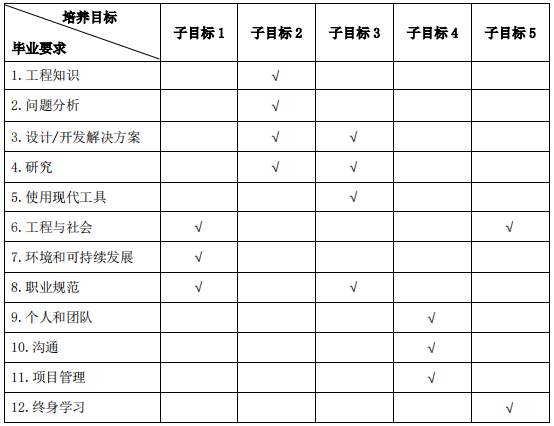 | 培养目标 毕业要求 | 子目标 1 | 子目标 2 | 子目标 3 | 子目标 4 | 子目标 5 |
|---|---|---|---|---|---|
| 1. 工程知识 | | √ | | | |
| 2. 问题分析 | | √ | | | |
| 3. 设计/开发解决方案 | | √ | √ | | |
| 4. 研究 | | √ | √ | | |
| 5. 使用现代工具 | | | √ | | |
| 6. 工程与社会 | √ | | | | √ |
| 7. 环境和可持续发展 | √ | | | | |
| 8. 职业规范 | √ | | √ | | |
| 9. 个人和团队 | | | | √ | |
| 10. 沟通 | | | | √ | |
| 11. 项目管理 | | | | √ | |
| 12. 终身学习 | | | | | √ |